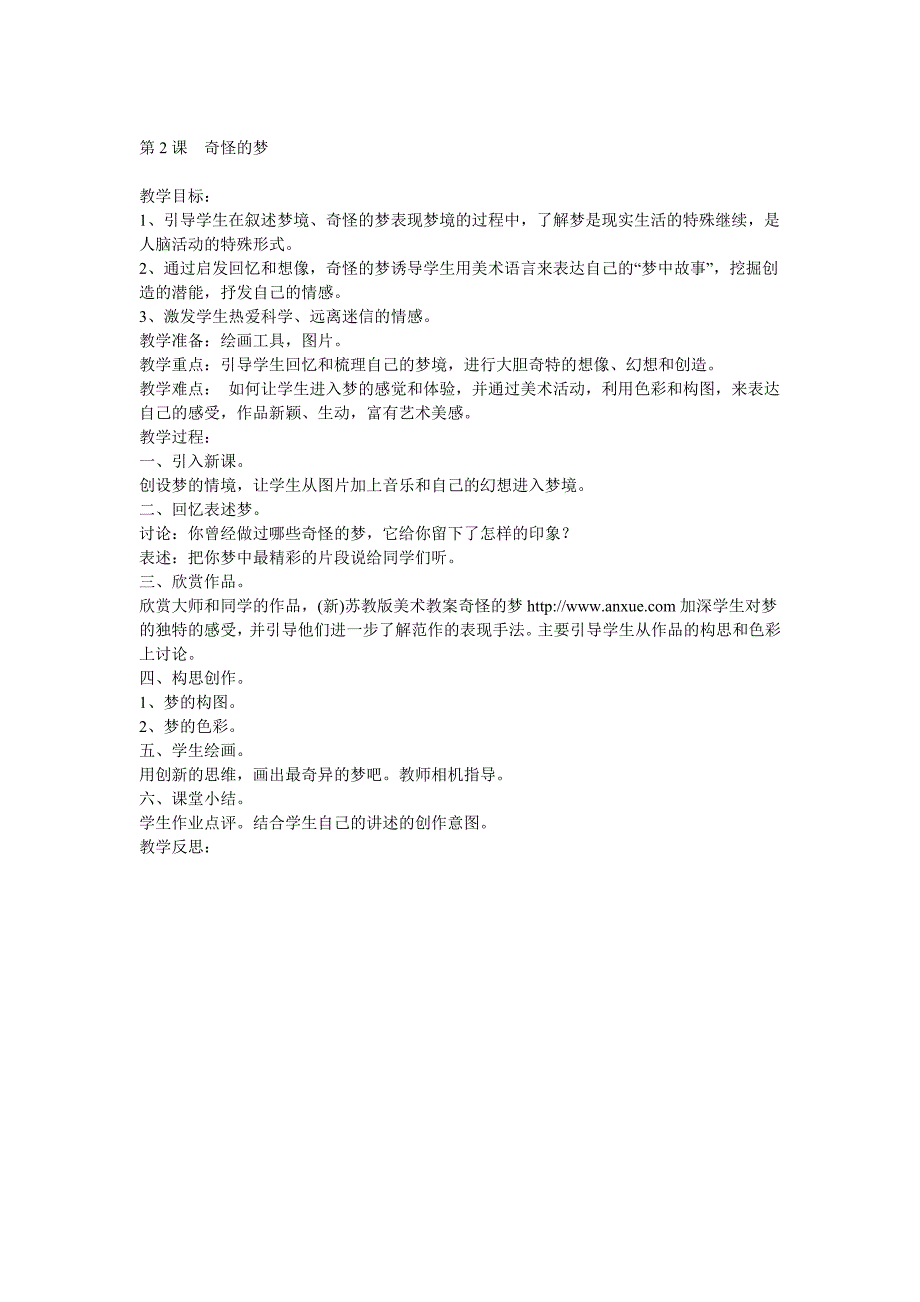 第 2 课　奇怪的梦

教学目标：
1、引导学生在叙述梦境、奇怪的梦表现梦境的过程中，了解梦是现实生活的特殊继续，是人脑活动的特殊形式。
2、通过启发回忆和想像，奇怪的梦诱导学生用美术语言来表达自己的“梦中故事”，挖掘创造的潜能，抒发自己的情感。
3、激发学生热爱科学、远离迷信的情感。
教学准备：绘画工具，图片。
教学重点：引导学生回忆和梳理自己的梦境，进行大胆奇特的想像、幻想和创造。
教学难点：　如何让学生进入梦的感觉和体验，并通过美术活动，利用色彩和构图，来表达自己的感受，作品新颖、生动，富有艺术美感。
教学过程：
一、引入新课。
创设梦的情境，让学生从图片加上音乐和自己的幻想进入梦境。
二、回忆表述梦。
讨论：你曾经做过哪些奇怪的梦，它给你留下了怎样的印象？
表述：把你梦中最精彩的片段说给同学们听。
三、欣赏作品。
欣赏大师和同学的作品，(新)苏教版美术教案奇怪的梦 http://www.anxue.com 加深学生对梦的独特的感受，并引导他们进一步了解范作的表现手法。主要引导学生从作品的构思和色彩上讨论。
四、构思创作。
1、梦的构图。
2、梦的色彩。
五、学生绘画。
用创新的思维，画出最奇异的梦吧。教师相机指导。
六、课堂小结。
学生作业点评。结合学生自己的讲述的创作意图。
教学反思：